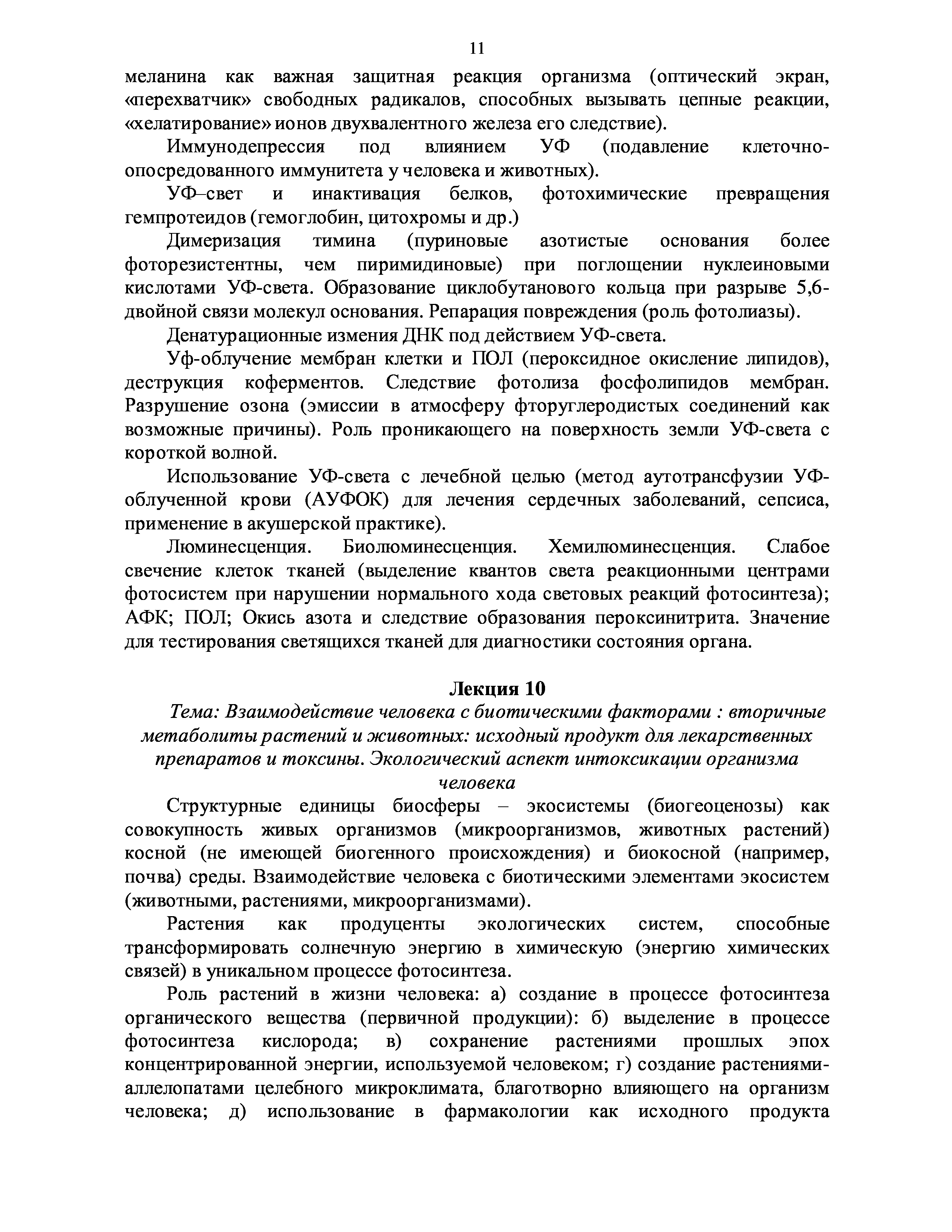 11

меланина как важная защитная реакция организма (оптический экран, «перехватчик» свободных радикалов, способных вызывать цепные реакции, «хелатирование» ионов двухвалентного железа его следствие).

Иммунодепрессия под влиянием УФ (подавление клеточно-опосредованного иммунитета у человека и животных).

УФ–свет и инактивация белков, фотохимические превращения гемпротеидов (гемоглобин, цитохромы и др.)

Димеризация тимина (пуриновые азотистые основания более фоторезистентны, чем пиримидиновые) при поглощении нуклеиновыми кислотами УФ-света. Образование циклобутанового кольца при разрыве 5,6-двойной связи молекул основания. Репарация повреждения (роль фотолиазы).

Денатурационные измения ДНК под действием УФ-света.

Уф-облучение мембран клетки и ПОЛ (пероксидное окисление липидов), деструкция коферментов. Следствие фотолиза фосфолипидов мембран. Разрушение озона (эмиссии в атмосферу фторуглеродистых соединений как возможные причины). Роль проникающего на поверхность земли УФ-света с короткой волной.

Использование УФ-света с лечебной целью (метод аутотрансфузии УФ-облученной крови (АУФОК) для лечения сердечных заболеваний, сепсиса, применение в акушерской практике).

Люминесценция. Биолюминесценция. Хемилюминесценция. Слабое свечение клеток тканей (выделение квантов света реакционными центрами фотосистем при нарушении нормального хода световых реакций фотосинтеза); АФК; ПОЛ; Окись азота и следствие образования пероксинитрита. Значение для тестирования светящихся тканей для диагностики состояния органа.

Лекция 10

Тема: Взаимодействие человека с биотическими факторами : вторичные метаболиты растений и животных: исходный продукт для лекарственных препаратов и токсины. Экологический аспект интоксикации организма человека

Структурные единицы биосферы – экосистемы (биогеоценозы) как совокупность живых организмов (микроорганизмов, животных растений) косной (не имеющей биогенного происхождения) и биокосной (например, почва) среды. Взаимодействие человека с биотическими элементами экосистем (животными, растениями, микроорганизмами).

Растения как продуценты экологических систем, способные трансформировать солнечную энергию в химическую (энергию химических связей) в уникальном процессе фотосинтеза.

Роль растений в жизни человека: а) создание в процессе фотосинтеза органического вещества (первичной продукции): б) выделение в процессе фотосинтеза кислорода; в) сохранение растениями прошлых эпох концентрированной энергии, используемой человеком; г) создание растениями-аллелопатами целебного микроклимата, благотворно влияющего на организм человека; д) использование в фармакологии как исходного продукта